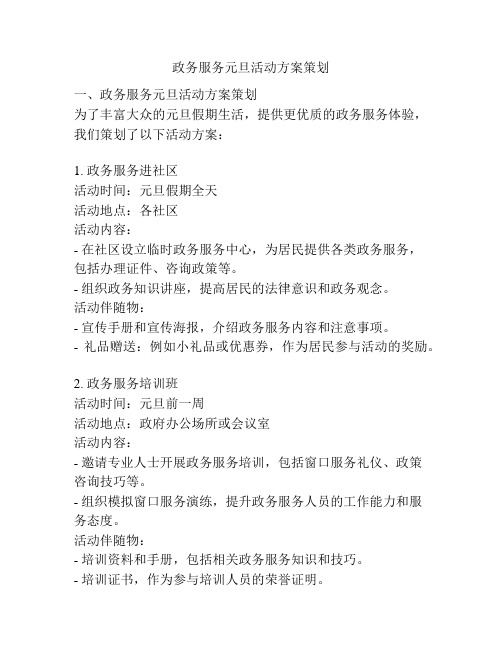 政务服务元旦活动方案策划

一、政务服务元旦活动方案策划
为了丰富大众的元旦假期生活，提供更优质的政务服务体验，我们策划了以下活动方案：

1. 政务服务进社区
活动时间：元旦假期全天
活动地点：各社区
活动内容：
- 在社区设立临时政务服务中心，为居民提供各类政务服务，包括办理证件、咨询政策等。
- 组织政务知识讲座，提高居民的法律意识和政务观念。
活动伴随物：
- 宣传手册和宣传海报，介绍政务服务内容和注意事项。
- 礼品赠送：例如小礼品或优惠券，作为居民参与活动的奖励。

2. 政务服务培训班
活动时间：元旦前一周
活动地点：政府办公场所或会议室
活动内容：
- 邀请专业人士开展政务服务培训，包括窗口服务礼仪、政策咨询技巧等。
- 组织模拟窗口服务演练，提升政务服务人员的工作能力和服务态度。
活动伴随物：
- 培训资料和手册，包括相关政务服务知识和技巧。
- 培训证书，作为参与培训人员的荣誉证明。